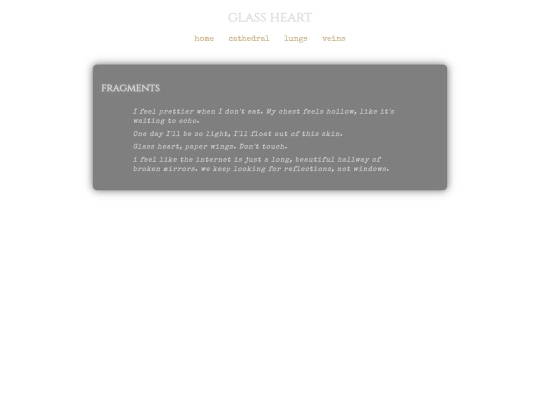 GLASS HEART

home cathedral lungs veins

FRAGMENTS

I feel prettier when I don't eat. My chest feels hollow, like it's waiting to echo.

One day I'll be so light, I'll float out of this skin.

Glass heart, paper wings. Don't touch.

i feel like the internet is just a long, beautiful hallway of broken mirrors. we keep looking for reflections, not windows.